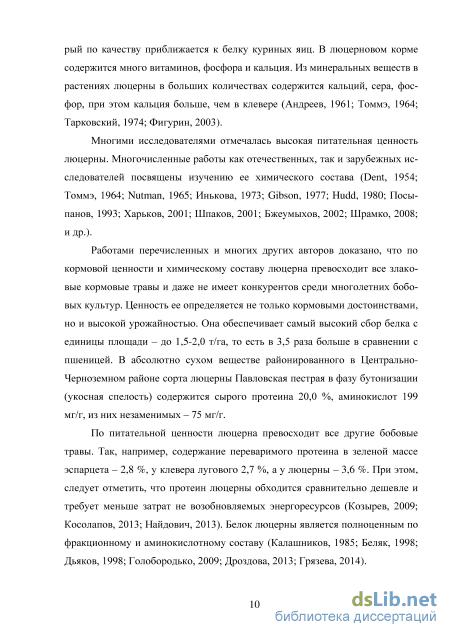 рый по качеству приближается к белку куриных яиц. В люцерновом корме содержится много витаминов, фосфора и кальция. Из минеральных веществ в растениях люцерны в больших количествах содержится кальций, сера, фосфор, при этом кальция больше, чем в клевере (Андреев, 1961; Томмэ, 1964; Тарковский, 1974; Фигурин, 2003).

Многими исследователями отмечалась высокая питательная ценность люцерны. Многочисленные работы как отечественных, так и зарубежных исследователей посвящены изучению ее химического состава (Dent, 1954; Томмэ, 1964; Nutman, 1965; Инькова, 1973; Gibson, 1977; Hudd, 1980; Посыпанов, 1993; Харьков, 2001; Шпаков, 2001; Бжеумыхов, 2002; Шрамко, 2008; и др.).

Работами перечисленных и многих других авторов доказано, что по кормовой ценности и химическому составу люцерна превосходит все злаковые кормовые травы и даже не имеет конкурентов среди многолетних бобовых культур. Ценность ее определяется не только кормовыми достоинствами, но и высокой урожайностью. Она обеспечивает самый высокий сбор белка с единицы площади – до 1,5-2,0 т/га, то есть в 3,5 раза больше в сравнении с пшеницей. В абсолютно сухом веществе районированного в Центрально-Черноземном районе сорта люцерны Павловская пестрая в фазу бутонизации (укосная спелость) содержится сырого протеина 20,0 %, аминокислот 199 мг/г, из них незаменимых – 75 мг/г.

По питательной ценности люцерна превосходит все другие бобовые травы. Так, например, содержание переваримого протеина в зеленой массе эспарцета – 2,8 %, у клевера лугового 2,7 %, а у люцерны – 3,6 %. При этом, следует отметить, что протеин люцерны обходится сравнительно дешевле и требует меньше затрат не возобновляемых энергоресурсов (Козырев, 2009; Косолапов, 2013; Найдович, 2013). Белок люцерны является полноценным по фракционному и аминокислотному составу (Калашников, 1985; Беляк, 1998; Дьяков, 1998; Голобородько, 2009; Дроздова, 2013; Грязева, 2014).

10

dsLib.net
библиотека диссертаций